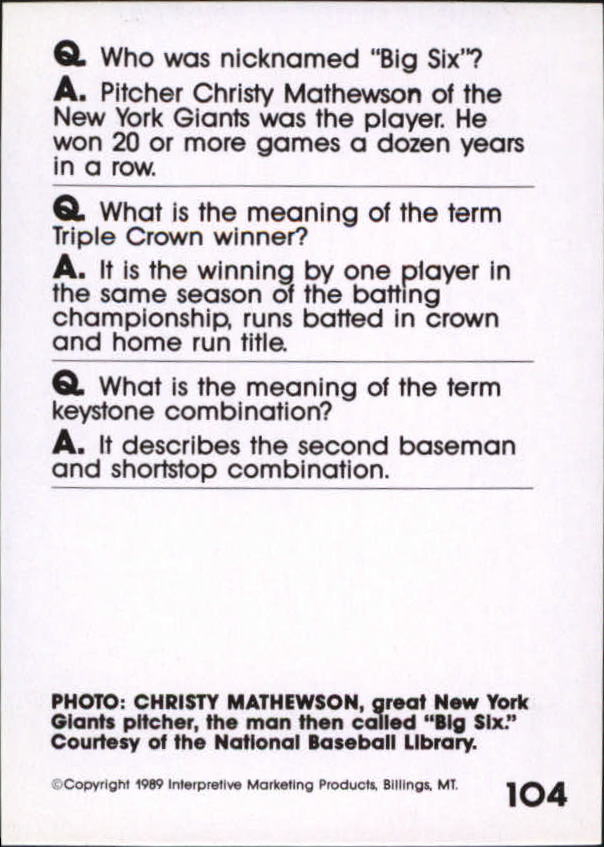 Q. Who was nicknamed "Big Six"?

A. Pitcher Christy Mathewson of the New York Giants was the player. He won 20 or more games a dozen years in a row.

Q. What is the meaning of the term Triple Crown winner?

A. It is the winning by one player in the same season of the batting championship, runs batted in crown and home run title.

Q. What is the meaning of the term keystone combination?

A. It describes the second baseman and shortstop combination.

PHOTO: CHRISTY MATHEWSON, great New York Giants pitcher, the man then called "Big Six." Courtesy of the National Baseball Library.

©Copyright 1989 Interpretive Marketing Products, Billings, MT.

104